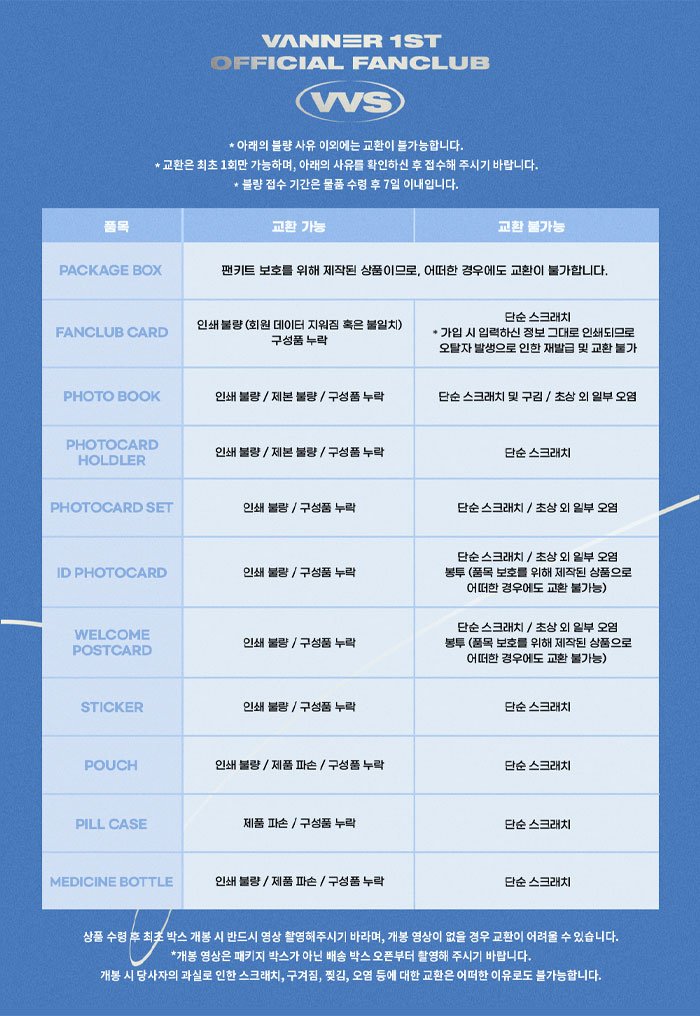 VANNER 1ST
OFFICIAL FANCLUB
VVS

* 아래의 불량 사유 이외에는 교환이 불가능합니다.
* 교환은 최초 1회만 가능하며, 아래의 사유를 확인하신 후 접수해 주시기 바랍니다.
* 불량 접수 기간은 물품 수령 후 7일 이내입니다.

| 품목 | 교환 가능 | 교환 불가능 |
|---|---|---|
| PACKAGE BOX | 팬키트 보호를 위해 제작된 상품이므로, 어떠한 경우에도 교환이 불가합니다. | |
| FANCLUB CARD | 인쇄 불량 (회원 데이터 지워짐 혹은 불일치) 구성품 누락 | 단순 스크래치 * 가입 시 입력하신 정보 그대로 인쇄되므로 오탈자 발생으로 인한 재발급 및 교환 불가 |
| PHOTO BOOK | 인쇄 불량 / 제본 불량 / 구성품 누락 | 단순 스크래치 및 구김 / 초상 외 일부 오염 |
| PHOTOCARD HOLDLER | 인쇄 불량 / 제본 불량 / 구성품 누락 | 단순 스크래치 |
| PHOTOCARD SET | 인쇄 불량 / 구성품 누락 | 단순 스크래치 / 초상 외 일부 오염 |
| ID PHOTOCARD | 인쇄 불량 / 구성품 누락 | 단순 스크래치 / 초상 외 일부 오염 봉투 (품목 보호를 위해 제작된 상품으로 어떠한 경우에도 교환 불가능) |
| WELCOME POSTCARD | 인쇄 불량 / 구성품 누락 | 단순 스크래치 / 초상 외 일부 오염 봉투 (품목 보호를 위해 제작된 상품으로 어떠한 경우에도 교환 불가능) |
| STICKER | 인쇄 불량 / 구성품 누락 | 단순 스크래치 |
| POUCH | 인쇄 불량 / 제품 파손 / 구성품 누락 | 단순 스크래치 |
| PILL CASE | 제품 파손 / 구성품 누락 | 단순 스크래치 |
| MEDICINE BOTTLE | 인쇄 불량 / 제품 파손 / 구성품 누락 | 단순 스크래치 |

상품 수령 후 최초 박스 개봉 시 반드시 영상 촬영해주시기 바라며, 개봉 영상이 없을 경우 교환이 어려울 수 있습니다.
*개봉 영상은 패키지 박스가 아닌 배송 박스 오픈부터 촬영해 주시기 바랍니다.
개봉 시 당사자의 과실로 인한 스크래치, 구겨짐, 찢김, 오염 등에 대한 교환은 어떠한 이유로도 불가능합니다.